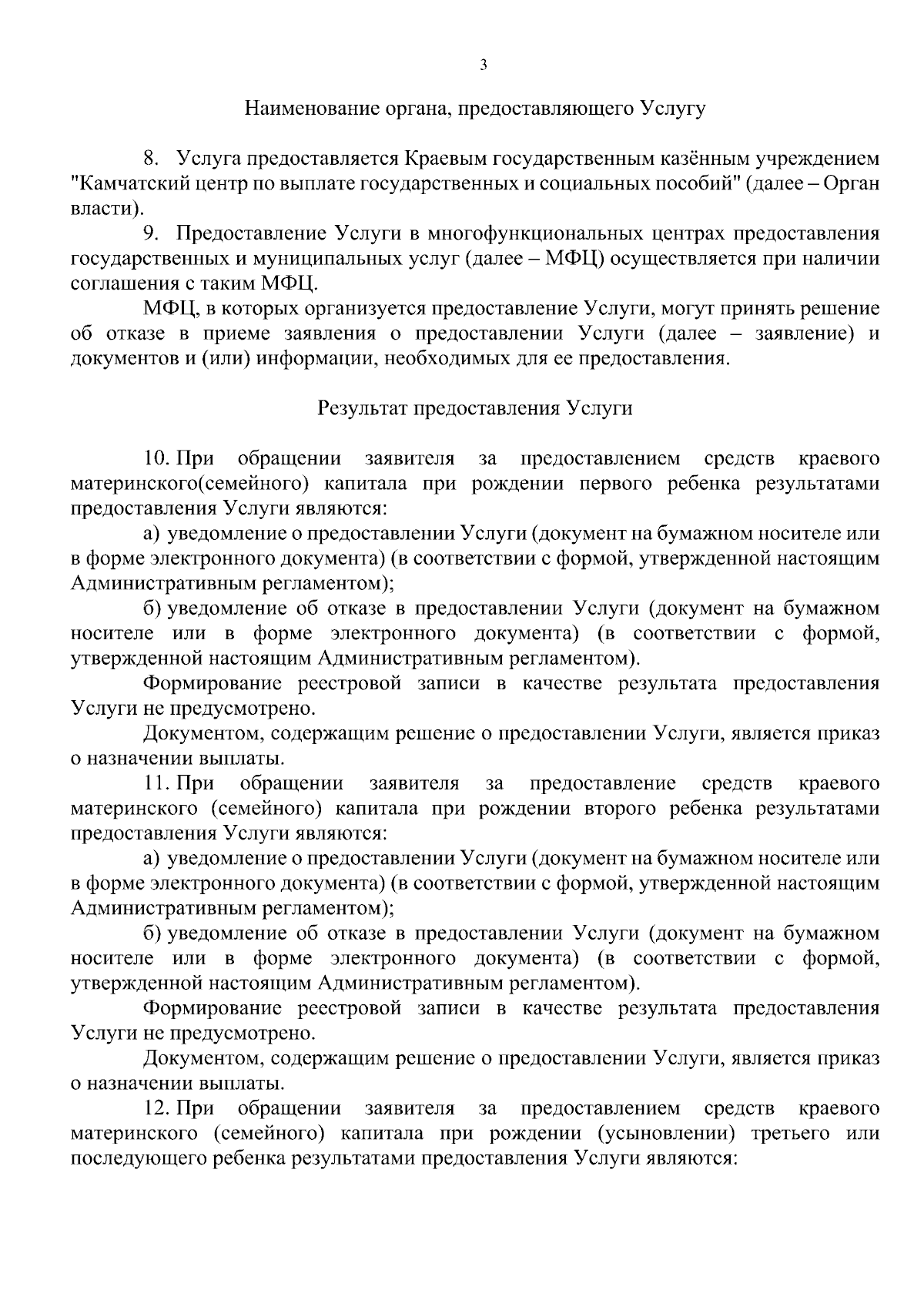 3

Наименование органа, предоставляющего Услугу

8. Услуга предоставляется Краевым государственным казённым учреждением "Камчатский центр по выплате государственных и социальных пособий" (далее – Орган власти).

9. Предоставление Услуги в многофункциональных центрах предоставления государственных и муниципальных услуг (далее – МФЦ) осуществляется при наличии соглашения с таким МФЦ.

МФЦ, в которых организуется предоставление Услуги, могут принять решение об отказе в приеме заявления о предоставлении Услуги (далее – заявление) и документов и (или) информации, необходимых для ее предоставления.

Результат предоставления Услуги

10. При обращении заявителя за предоставлением средств краевого материнского(семейного) капитала при рождении первого ребенка результатами предоставления Услуги являются:

а) уведомление о предоставлении Услуги (документ на бумажном носителе или в форме электронного документа) (в соответствии с формой, утвержденной настоящим Административным регламентом);

б) уведомление об отказе в предоставлении Услуги (документ на бумажном носителе или в форме электронного документа) (в соответствии с формой, утвержденной настоящим Административным регламентом).

Формирование реестровой записи в качестве результата предоставления Услуги не предусмотрено.

Документом, содержащим решение о предоставлении Услуги, является приказ о назначении выплаты.

11. При обращении заявителя за предоставление средств краевого материнского (семейного) капитала при рождении второго ребенка результатами предоставления Услуги являются:

а) уведомление о предоставлении Услуги (документ на бумажном носителе или в форме электронного документа) (в соответствии с формой, утвержденной настоящим Административным регламентом);

б) уведомление об отказе в предоставлении Услуги (документ на бумажном носителе или в форме электронного документа) (в соответствии с формой, утвержденной настоящим Административным регламентом).

Формирование реестровой записи в качестве результата предоставления Услуги не предусмотрено.

Документом, содержащим решение о предоставлении Услуги, является приказ о назначении выплаты.

12. При обращении заявителя за предоставлением средств краевого материнского (семейного) капитала при рождении (усыновлении) третьего или последующего ребенка результатами предоставления Услуги являются: